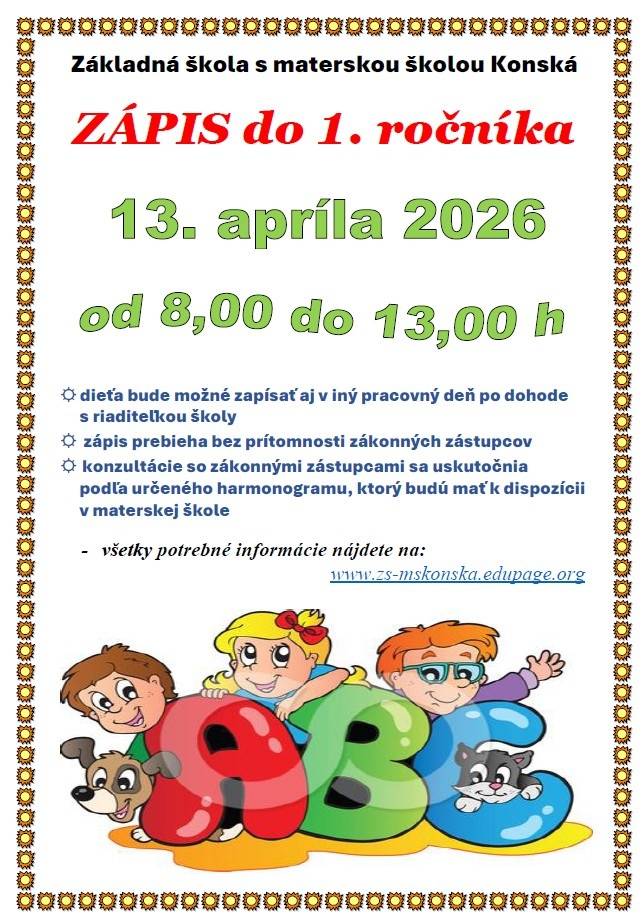 Základná škola s materskou školou Konská

ZÁPIS do 1. ročníka

13. apríla 2026

od 8,00 do 13,00 h

☼ dieťa bude možné zapísať aj v iný pracovný deň po dohode s riaditeľkou školy

☼ zápis prebieha bez prítomnosti zákonných zástupcov

☼ konzultácie so zákonnými zástupcami sa uskutočnia podľa určeného harmonogramu, ktorý budú mať k dispozícii v materskej škole

- všetky potrebné informácie nájdete na: www.zs-mskonska.edupage.org

ABC